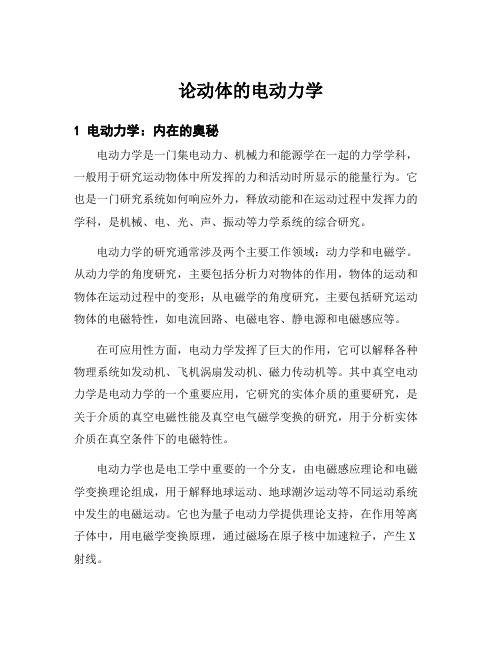 论动体的电动力学

1 电动力学：内在的奥秘

电动力学是一门集电动力、机械力和能源学在一起的力学学科，一般用于研究运动物体中所发挥的力和活动时所显示的能量行为。它也是一门研究系统如何响应外力，释放动能和在运动过程中发挥力的学科，是机械、电、光、声、振动等力学系统的综合研究。

电动力学的研究通常涉及两个主要工作领域：动力学和电磁学。从动力学的角度研究，主要包括分析力对物体的作用，物体的运动和物体在运动过程中的变形；从电磁学的角度研究，主要包括研究运动物体的电磁特性，如电流回路、电磁电容、静电源和电磁感应等。

在可应用性方面，电动力学发挥了巨大的作用，它可以解释各种物理系统如发动机、飞机涡扇发动机、磁力传动机等。其中真空电动力学是电动力学的一个重要应用，它研究的实体介质的重要研究，是关于介质的真空电磁性能及真空电气磁学变换的研究，用于分析实体介质在真空条件下的电磁特性。

电动力学也是电工学中重要的一个分支，由电磁感应理论和电磁学变换理论组成，用于解释地球运动、地球潮汐运动等不同运动系统中发生的电磁运动。它也为量子电动力学提供理论支持，在作用等离子体中，用电磁学变换原理，通过磁场在原子核中加速粒子，产生X射线。